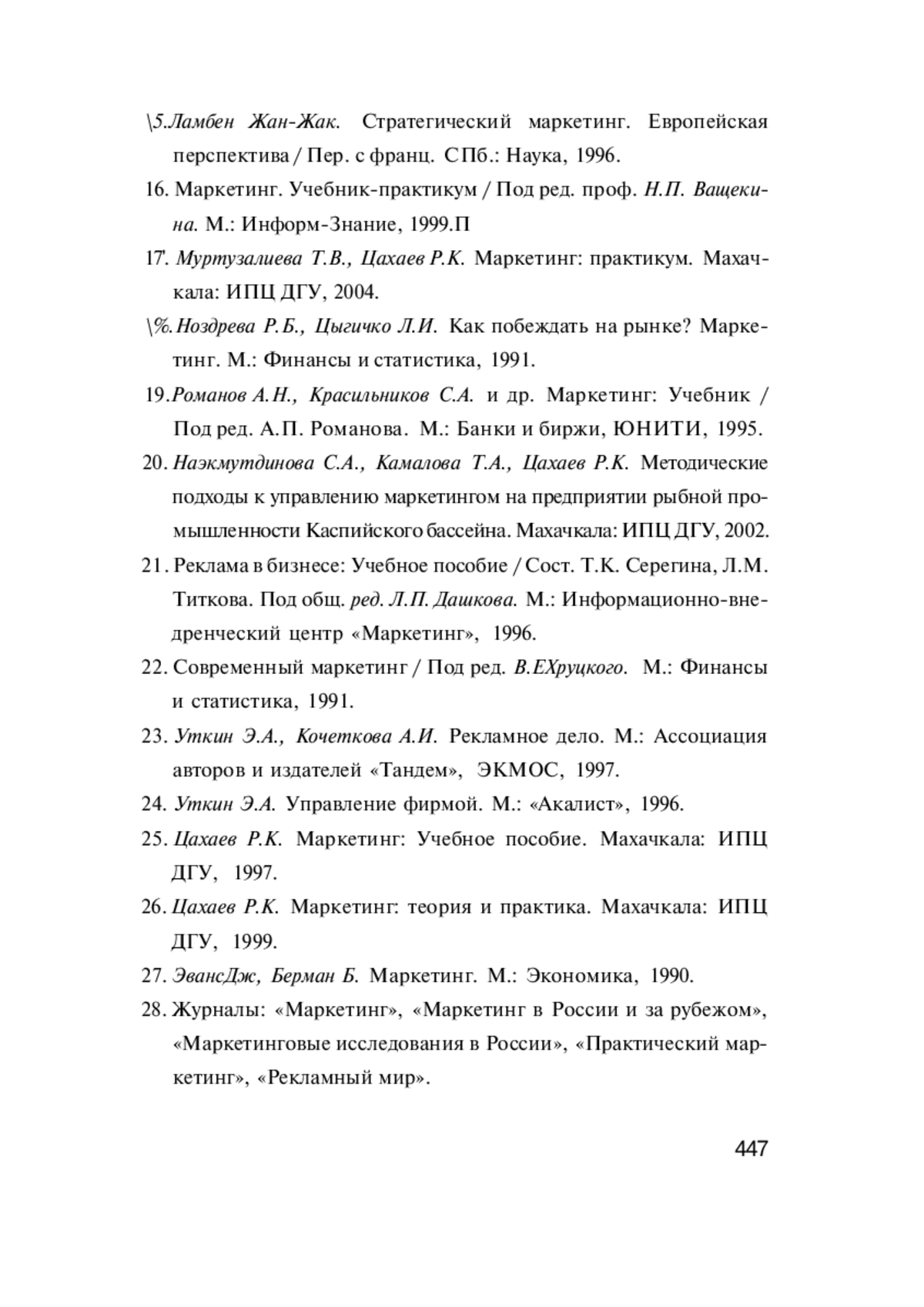 \5.Ламбен Жан-Жак. Стратегический маркетинг. Европейская перспектива / Пер. с франц. СПб.: Наука, 1996.

16. Маркетинг. Учебник-практикум / Под ред. проф. Н.П. Ващекина. М.: Информ-Знание, 1999.П

17'. Муртузалиева Т.В., Цахаев Р.К. Маркетинг: практикум. Махачкала: ИПЦ ДГУ, 2004.

\%.Ноздрева Р.Б., Цыгичко Л.И. Как побеждать на рынке? Маркетинг. М.: Финансы и статистика, 1991.

19.Романов А.Н., Красильников С.А. и др. Маркетинг: Учебник / Под ред. А.П. Романова. М.: Банки и биржи, ЮНИТИ, 1995.

20. Наэкмутдинова С.А., Камалова Т.А., Цахаев Р.К. Методические подходы к управлению маркетингом на предприятии рыбной промышленности Каспийского бассейна. Махачкала: ИПЦ ДГУ, 2002.

21. Реклама в бизнесе: Учебное пособие / Сост. Т.К. Серегина, Л.М. Титкова. Под общ. ред. Л.П. Дашкова. М.: Информационно-внедренческий центр «Маркетинг», 1996.

22. Современный маркетинг / Под ред. В.ЕХруцкого. М.: Финансы и статистика, 1991.

23. Уткин Э.А., Кочеткова А.И. Рекламное дело. М.: Ассоциация авторов и издателей «Тандем», ЭКМОС, 1997.

24. Уткин Э.А. Управление фирмой. М.: «Акалист», 1996.

25. Цахаев Р.К. Маркетинг: Учебное пособие. Махачкала: ИПЦ ДГУ, 1997.

26. Цахаев Р.К. Маркетинг: теория и практика. Махачкала: ИПЦ ДГУ, 1999.

27. ЭвансДж, Берман Б. Маркетинг. М.: Экономика, 1990.

28. Журналы: «Маркетинг», «Маркетинг в России и за рубежом», «Маркетинговые исследования в России», «Практический маркетинг», «Рекламный мир».

447